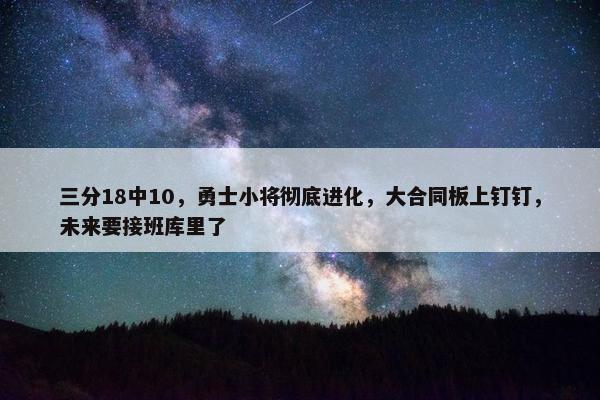 三分18中10，勇士小将彻底进化，大合同板上钉钉，未来要接班库里了